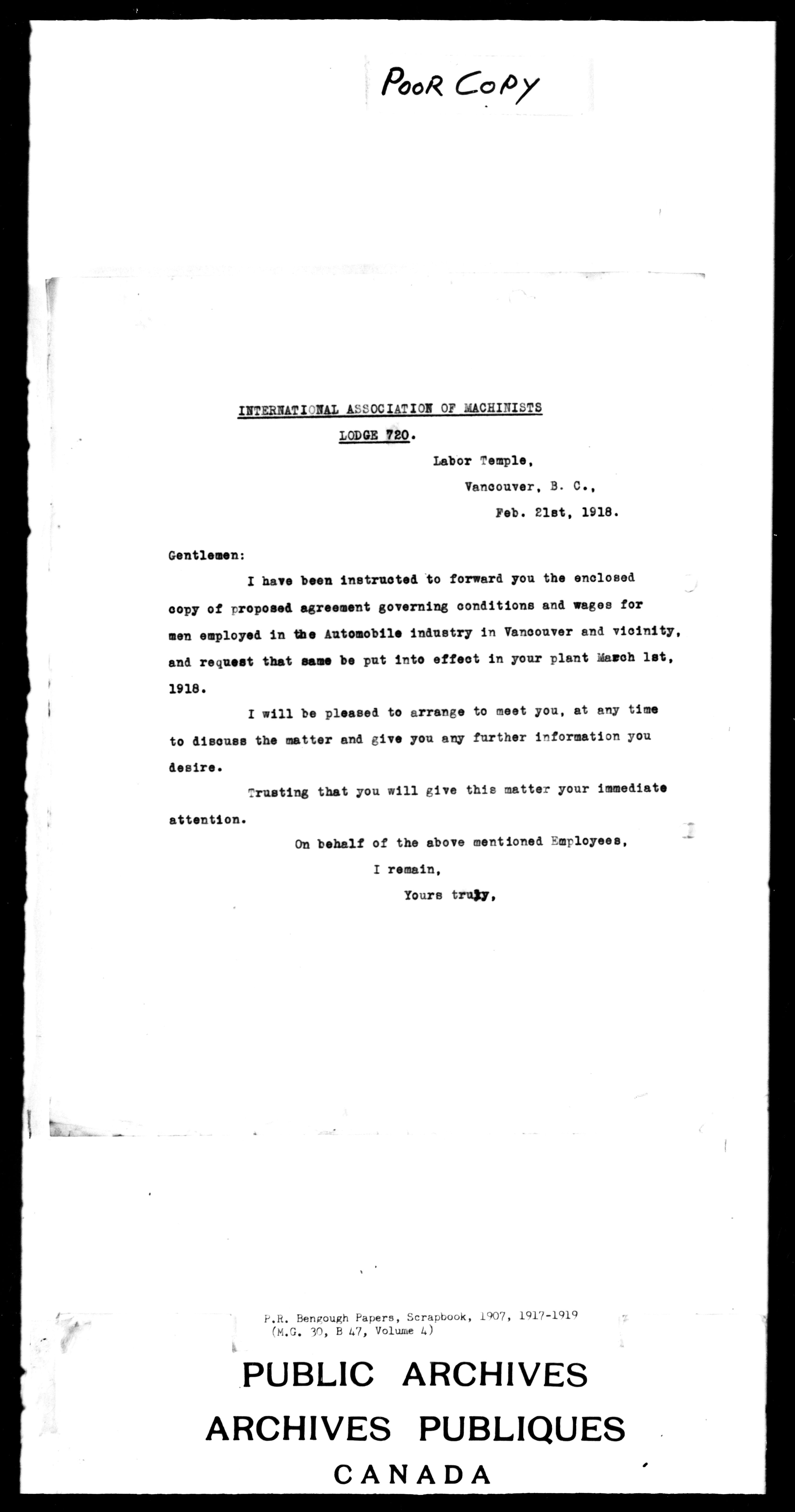 POOR COPY

INTERNATIONAL ASSOCIATION OF MACHINISTS
LODGE 720.

Labor Temple,
Vancouver, B. C.,
Feb. 21st, 1918.

Gentlemen:

I have been instructed to forward you the enclosed copy of proposed agreement governing conditions and wages for men employed in the Automobile industry in Vancouver and vicinity, and request that same be put into effect in your plant March 1st, 1918.

I will be pleased to arrange to meet you, at any time to discuss the matter and give you any further information you desire.

Trusting that you will give this matter your immediate attention.

On behalf of the above mentioned Employees,
I remain,
Yours truly,

P.R. Bengough Papers, Scrapbook, 1907, 1917-1919
(M.G. 30, B 47, Volume 4)

PUBLIC ARCHIVES
ARCHIVES PUBLIQUES
CANADA